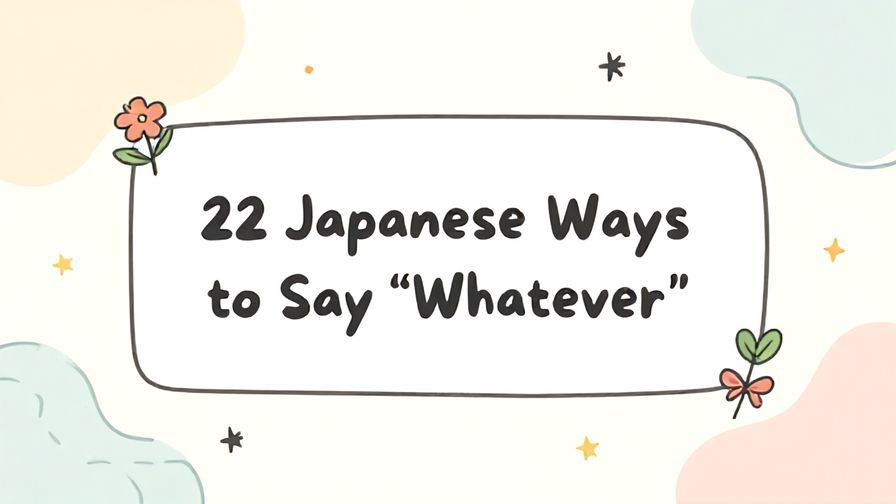 22 Japanese Ways to Say “Whatever”